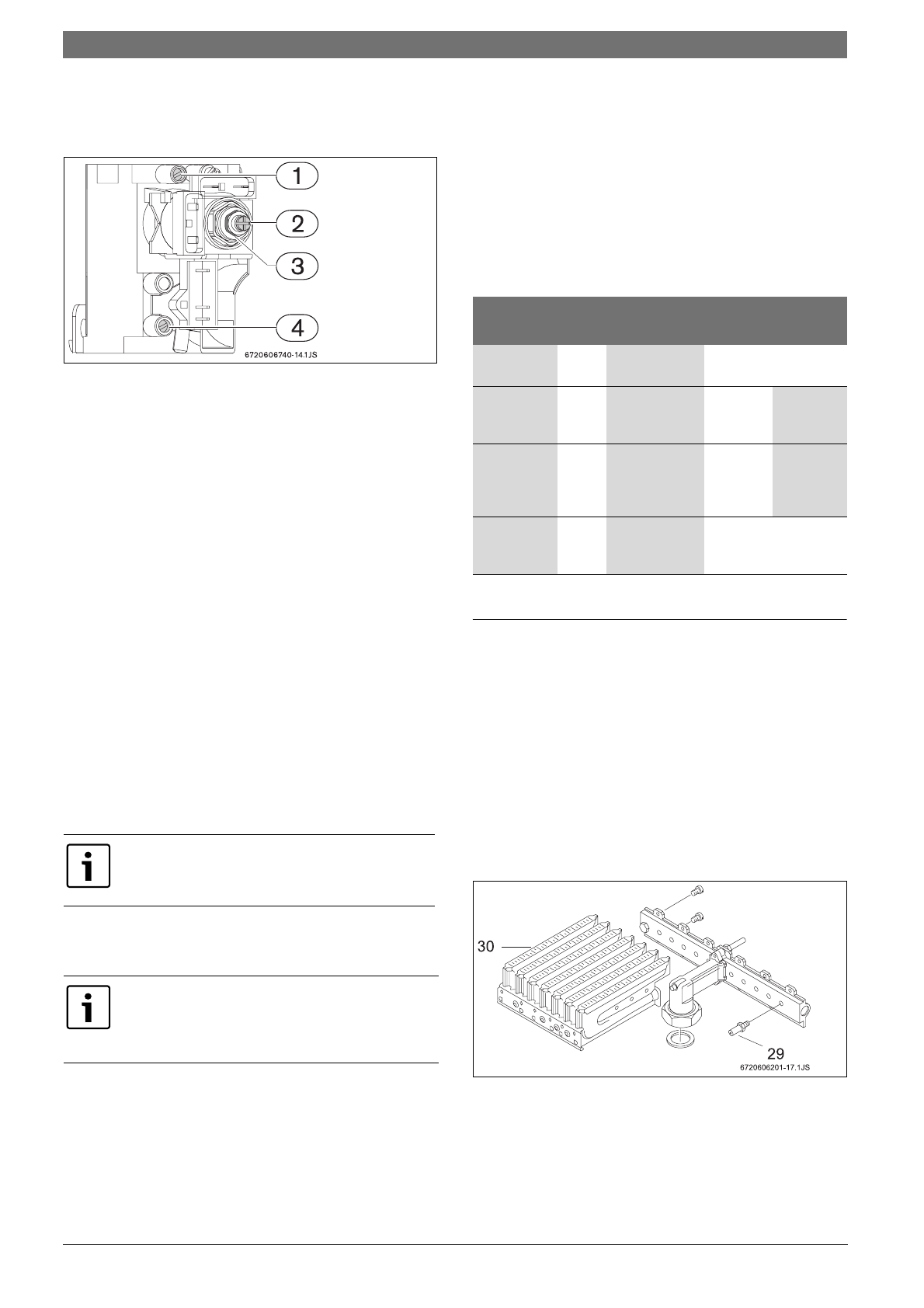 1

2

3

4

6720606740-14.1JS

30

29

6720606201-17.1JS